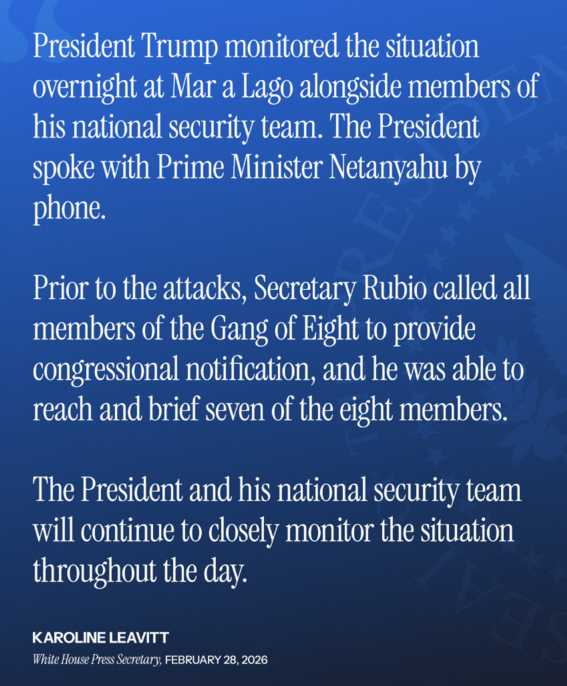 President Trump monitored the situation overnight at Mar a Lago alongside members of his national security team. The President spoke with Prime Minister Netanyahu by phone.

Prior to the attacks, Secretary Rubio called all members of the Gang of Eight to provide congressional notification, and he was able to reach and brief seven of the eight members.

The President and his national security team will continue to closely monitor the situation throughout the day.

KAROLINE LEAVITT
White House Press Secretary, FEBRUARY 28, 2026